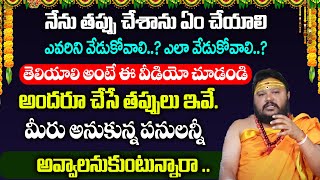 నేను తప్పు చేశాను ఏం చేయాలి
ఎవరిని వేడుకోవాలి..? ఎలా వేడుకోవాలి..?
తెలియాలి అంటే ఈ వీడియో చూడండి
అందరూ చేసే తప్పులు ఇవే.
మీరు అనుకున్న పనులన్నీ
అవ్వాలనుకుంటున్నారా ..